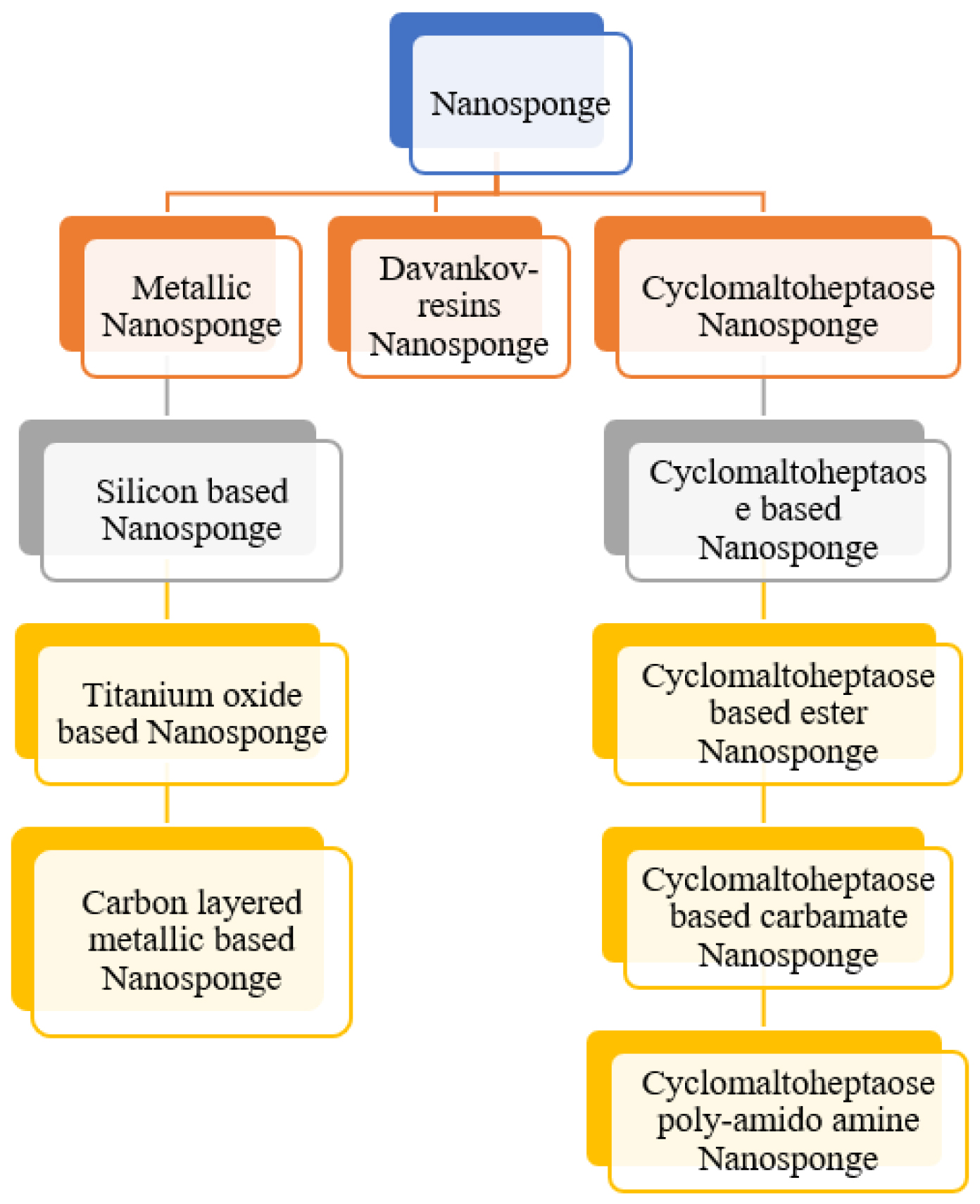 Nanosponge

Metallic Nanosponge

Davankov-resins Nanosponge

Cyclomaltoheptaose Nanosponge

Silicon based Nanosponge

Titanium oxide based Nanosponge

Carbon layered metallic based Nanosponge

Cyclomaltoheptaos e based Nanosponge

Cyclomaltoheptaose based ester Nanosponge

Cyclomaltoheptaose based carbamate Nanosponge

Cyclomaltoheptaose poly-amido amine Nanosponge